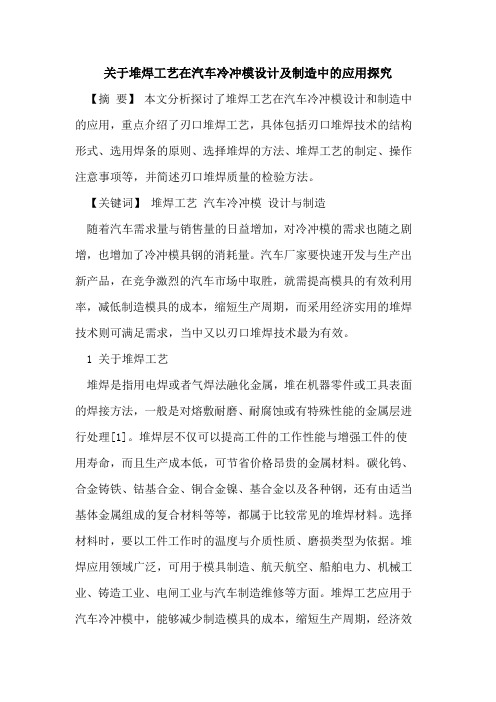 关于堆焊工艺在汽车冷冲模设计及制造中的应用探究

【摘 要】 本文分析探讨了堆焊工艺在汽车冷冲模设计和制造中的应用，重点介绍了刃口堆焊工艺，具体包括刃口堆焊技术的结构形式、选用焊条的原则、选择堆焊的方法、堆焊工艺的制定、操作注意事项等，并简述刃口堆焊质量的检验方法。

【关键词】 堆焊工艺 汽车冷冲模 设计与制造

随着汽车需求量与销售量的日益增加，对冷冲模的需求也随之剧增，也增加了冷冲模具钢的消耗量。汽车厂家要快速开发与生产出新产品，在竞争激烈的汽车市场中取胜，就需提高模具的有效利用率，减低制造模具的成本，缩短生产周期，而采用经济实用的堆焊技术则可满足需求，当中又以刃口堆焊技术最为有效。

1 关于堆焊工艺

堆焊是指用电焊或者气焊法融化金属，堆在机器零件或工具表面的焊接方法，一般是对熔敷耐磨、耐腐蚀或有特殊性能的金属层进行处理[1]。堆焊层不仅可以提高工件的工作性能与增强工件的使用寿命，而且生产成本低，可节省价格昂贵的金属材料。碳化钨、合金铸铁、钴基合金、铜合金镍、基合金以及各种钢，还有由适当基体金属组成的复合材料等等，都属于比较常见的堆焊材料。选择材料时，要以工件工作时的温度与介质性质、磨损类型为依据。堆焊应用领域广泛，可用于模具制造、航天航空、船舶电力、机械工业、铸造工业、电闸工业与汽车制造维修等方面。堆焊工艺应用于汽车冷冲模中，能够减少制造模具的成本，缩短生产周期，经济效